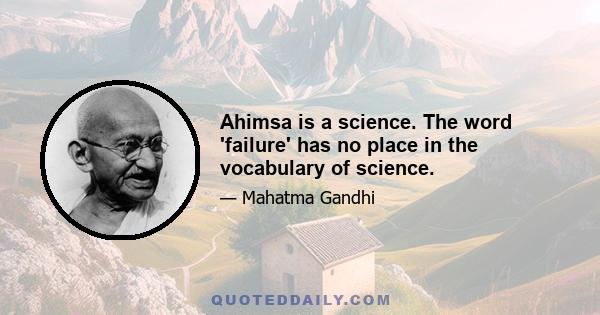 Ahimsa is a science. The word 'failure' has no place in the vocabulary of science.

— Mahatma Gandhi

QUOTEDDAILY.COM